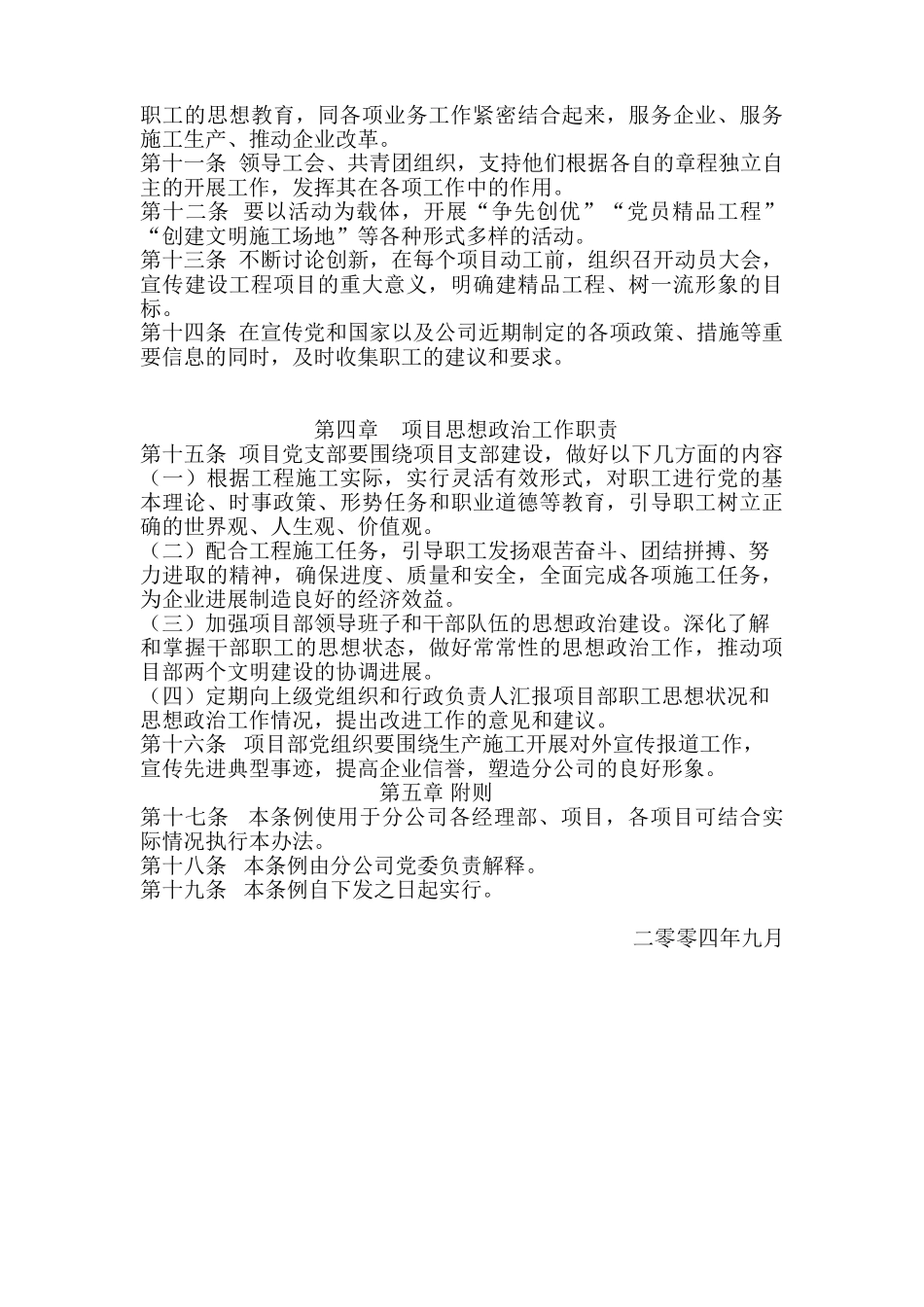 职工的思想教育，同各项业务工作紧密结合起来，服务企业、服务施工生产、推动企业改革。
第十一条 领导工会、共青团组织，支持他们根据各自的章程独立自主的开展工作，发挥其在各项工作中的作用。
第十二条 要以活动为载体，开展“争先创优”“党员精品工程”“创建文明施工场地”等各种形式多样的活动。
第十三条 不断讨论创新，在每个项目动工前，组织召开动员大会，宣传建设工程项目的重大意义，明确建精品工程、树一流形象的目标。
第十四条 在宣传党和国家以及公司近期制定的各项政策、措施等重要信息的同时，及时收集职工的建议和要求。

第四章　项目思想政治工作职责
第十五条 项目党支部要围绕项目支部建设，做好以下几方面的内容
（一）根据工程施工实际，实行灵活有效形式，对职工进行党的基本理论、时事政策、形势任务和职业道德等教育，引导职工树立正确的世界观、人生观、价值观。
（二）配合工程施工任务，引导职工发扬艰苦奋斗、团结拼搏、努力进取的精神，确保进度、质量和安全，全面完成各项施工任务，为企业进展制造良好的经济效益。
（三）加强项目部领导班子和干部队伍的思想政治建设。深化了解和掌握干部职工的思想状态，做好常常性的思想政治工作，推动项目部两个文明建设的协调进展。
（四）定期向上级党组织和行政负责人汇报项目部职工思想状况和思想政治工作情况，提出改进工作的意见和建议。
第十六条　项目部党组织要围绕生产施工开展对外宣传报道工作，宣传先进典型事迹，提高企业信誉，塑造分公司的良好形象。
第五章 附则
第十七条　本条例使用于分公司各经理部、项目，各项目可结合实际情况执行本办法。
第十八条　本条例由分公司党委负责解释。
第十九条　本条例自下发之日起实行。

二零零四年九月